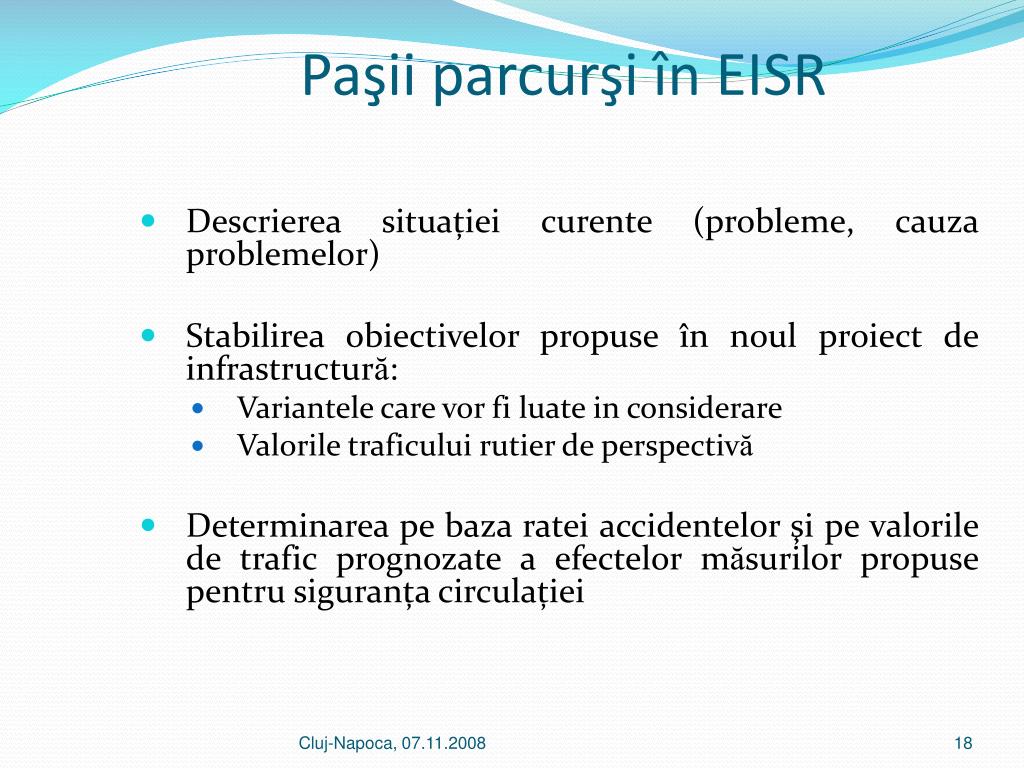 Paşii parcurşi în EISR

- Descrierea situației curente (probleme, cauza problemelor)

- Stabilirea obiectivelor propuse în noul proiect de infrastructură:
  - Variantele care vor fi luate in considerare
  - Valorile traficului rutier de perspectivă

- Determinarea pe baza ratei accidentelor și pe valorile de trafic prognozate a efectelor măsurilor propuse pentru siguranța circulației

Cluj-Napoca, 07.11.2008

18